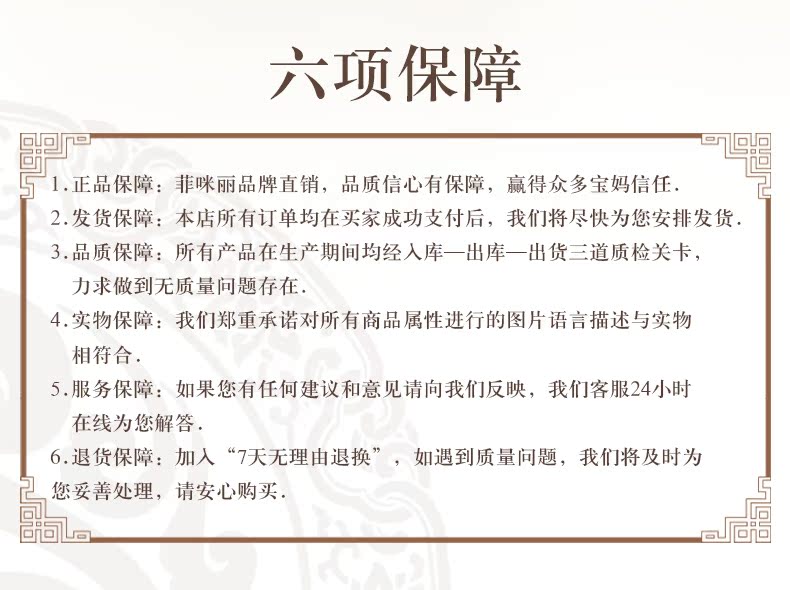 六项保障

1.正品保障：菲咪丽品牌直销，品质信心有保障，赢得众多宝妈信任.

2.发货保障：本店所有订单均在买家成功支付后，我们将尽快为您安排发货.

3.品质保障：所有产品在生产期间均经入库—出库—出货三道质检关卡，力求做到无质量问题存在.

4.实物保障：我们郑重承诺对所有商品属性进行的图片语言描述与实物相符合.

5.服务保障：如果您有任何建议和意见请向我们反映，我们客服24小时在线为您解答.

6.退货保障：加入“7天无理由退换”，如遇到质量问题，我们将及时为您妥善处理，请安心购买.